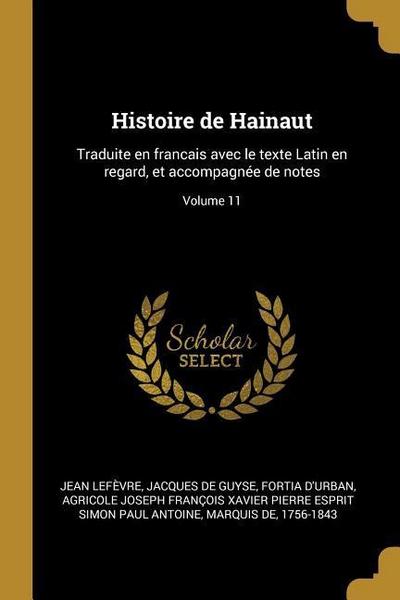 Histoire de Hainaut

Traduite en francais avec le texte Latin en regard, et accompagnée de notes

Volume 11

Scholar SELECT

JEAN LEFÈVRE, JACQUES DE GUYSE, FORTIA D'URBAN, AGRICOLE JOSEPH FRANÇOIS XAVIER PIERRE ESPRIT SIMON PAUL ANTOINE, MARQUIS DE, 1756-1843